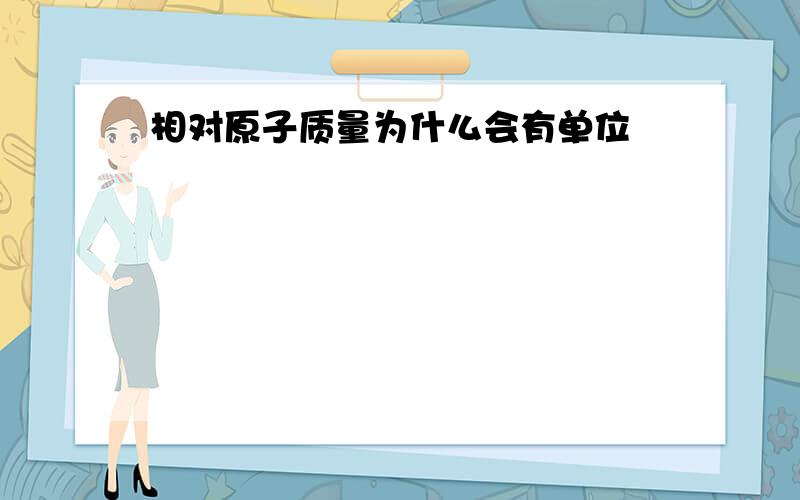 相对原子质量为什么会有单位